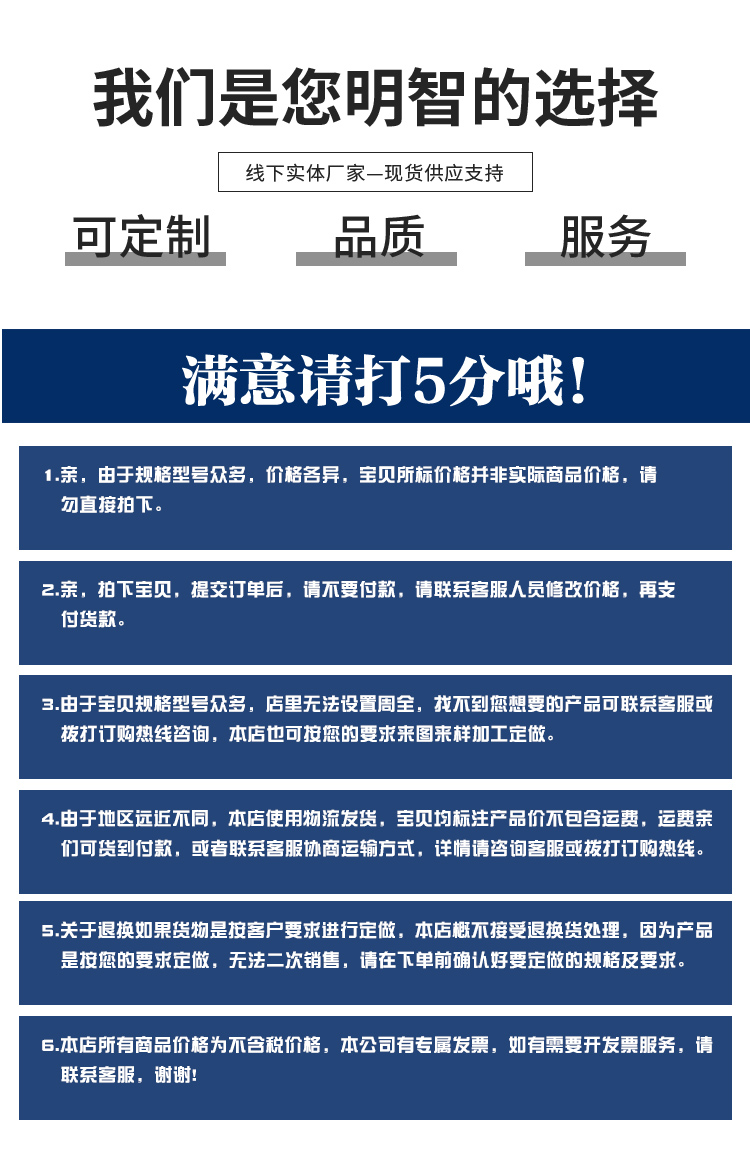 我们是您明智的选择

线下实体厂家—现货供应支持

可定制

品质

服务

满意请打5分哦!

1.亲，由于规格型号众多，价格各异，宝贝所标价格并非实际商品价格，请勿直接拍下。

2.亲，拍下宝贝，提交订单后，请不要付款，请联系客服人员修改价格，再支付货款。

3.由于宝贝规格型号众多，店里无法设置周全，找不到您想要的产品可联系客服或拨打订购热线咨询，本店也可按您的要求来图来样加工定做。

4.由于地区远近不同，本店使用物流发货，宝贝均标注产品价不包含运费，运费亲们可货到付款，或者联系客服协商运输方式，详情请咨询客服或拨打订购热线。

5.关于退换如果货物是按客户要求进行定做，本店概不接受退换货处理，因为产品是按您的要求定做，无法二次销售，请在下单前确认好要定做的规格及要求。

6.本店所有商品价格为不含税价格，本公司有专属发票，如有需要开发票服务，请联系客服，谢谢!